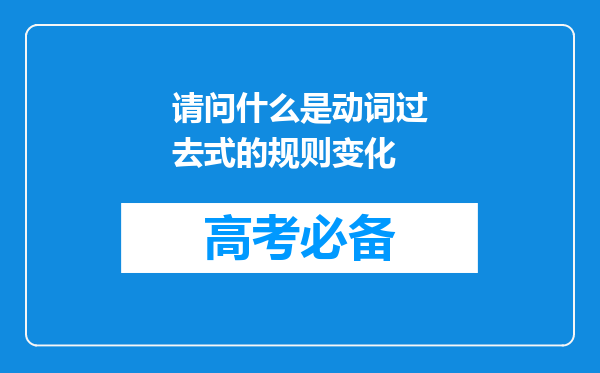 请问什么是动词过去式的规则变化

高考必备